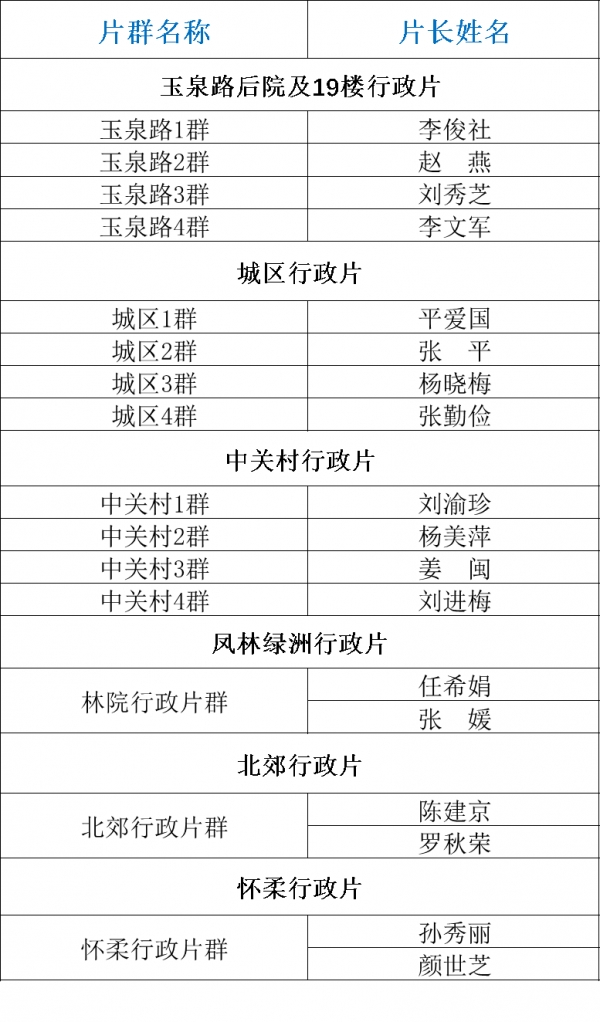 | 片群名称 | 片长姓名 |
|---|---|
| 玉泉路后院及19楼行政片 | |
| 玉泉路1群 | 李俊社 |
| 玉泉路2群 | 赵　燕 |
| 玉泉路3群 | 刘秀芝 |
| 玉泉路4群 | 李文军 |
| 城区行政片 | |
| 城区1群 | 平爱国 |
| 城区2群 | 张　平 |
| 城区3群 | 杨晓梅 |
| 城区4群 | 张勤俭 |
| 中关村行政片 | |
| 中关村1群 | 刘渝珍 |
| 中关村2群 | 杨美萍 |
| 中关村3群 | 姜　闽 |
| 中关村4群 | 刘进梅 |
| 凤林绿洲行政片 | |
| 林院行政片群 | 任希娟 |
| | 张　媛 |
| 北郊行政片 | |
| 北郊行政片群 | 陈建京 |
| | 罗秋荣 |
| 怀柔行政片 | |
| 怀柔行政片群 | 孙秀丽 |
| | 颜世芝 |